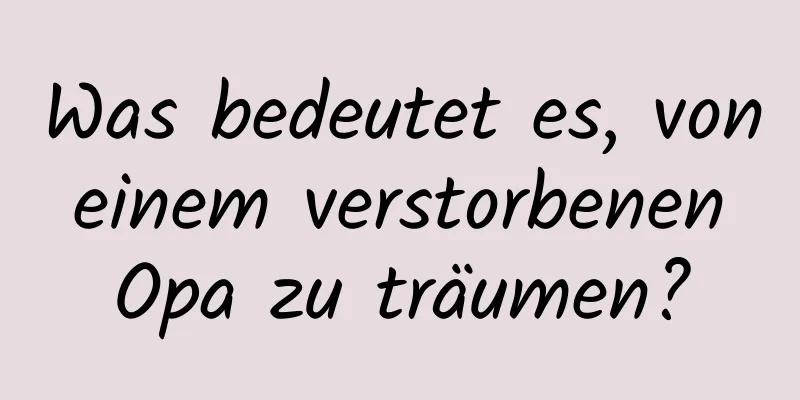 Was bedeutet es, von einem verstorbenen Opa zu träumen?